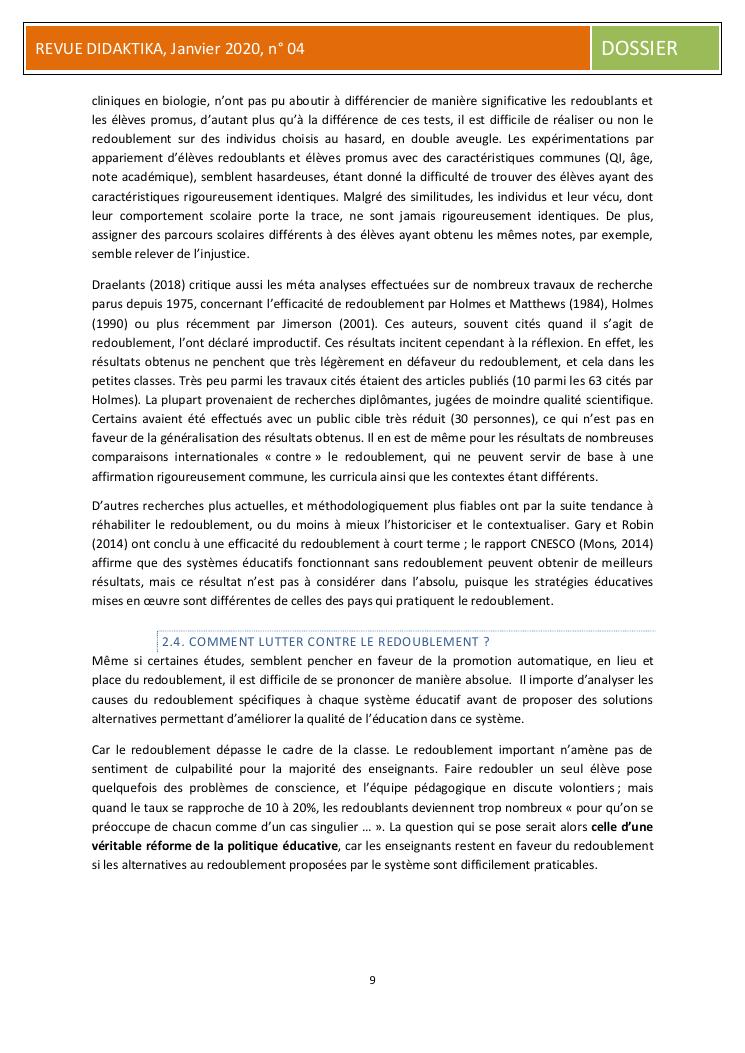 REVUE DIDAKTIKA, Janvier 2020, n° 04

DOSSIER

cliniques en biologie, n'ont pas pu aboutir à différencier de manière significative les redoublants et les élèves promus, d'autant plus qu'à la différence de ces tests, il est difficile de réaliser ou non le redoublement sur des individus choisis au hasard, en double aveugle. Les expérimentations par appariement d'élèves redoublants et élèves promus avec des caractéristiques communes (QI, âge, note académique), semblent hasardeuses, étant donné la difficulté de trouver des élèves ayant des caractéristiques rigoureusement identiques. Malgré des similitudes, les individus et leur vécu, dont leur comportement scolaire porte la trace, ne sont jamais rigoureusement identiques. De plus, assigner des parcours scolaires différents à des élèves ayant obtenu les mêmes notes, par exemple, semble relever de l'injustice.

Draelants (2018) critique aussi les méta analyses effectuées sur de nombreux travaux de recherche parus depuis 1975, concernant l'efficacité de redoublement par Holmes et Matthews (1984), Holmes (1990) ou plus récemment par Jimerson (2001). Ces auteurs, souvent cités quand il s'agit de redoublement, l'ont déclaré improductif. Ces résultats incitent cependant à la réflexion. En effet, les résultats obtenus ne penchent que très légèrement en défaveur du redoublement, et cela dans les petites classes. Très peu parmi les travaux cités étaient des articles publiés (10 parmi les 63 cités par Holmes). La plupart provenaient de recherches diplômantes, jugées de moindre qualité scientifique. Certains avaient été effectués avec un public cible très réduit (30 personnes), ce qui n'est pas en faveur de la généralisation des résultats obtenus. Il en est de même pour les résultats de nombreuses comparaisons internationales « contre » le redoublement, qui ne peuvent servir de base à une affirmation rigoureusement commune, les curricula ainsi que les contextes étant différents.

D'autres recherches plus actuelles, et méthodologiquement plus fiables ont par la suite tendance à réhabiliter le redoublement, ou du moins à mieux l'historiciser et le contextualiser. Gary et Robin (2014) ont conclu à une efficacité du redoublement à court terme ; le rapport CNESCO (Mons, 2014) affirme que des systèmes éducatifs fonctionnant sans redoublement peuvent obtenir de meilleurs résultats, mais ce résultat n'est pas à considérer dans l'absolu, puisque les stratégies éducatives mises en œuvre sont différentes de celles des pays qui pratiquent le redoublement.

2.4. COMMENT LUTTER CONTRE LE REDOUBLEMENT ?

Même si certaines études, semblent pencher en faveur de la promotion automatique, en lieu et place du redoublement, il est difficile de se prononcer de manière absolue. Il importe d'analyser les causes du redoublement spécifiques à chaque système éducatif avant de proposer des solutions alternatives permettant d'améliorer la qualité de l'éducation dans ce système.

Car le redoublement dépasse le cadre de la classe. Le redoublement important n'amène pas de sentiment de culpabilité pour la majorité des enseignants. Faire redoubler un seul élève pose quelquefois des problèmes de conscience, et l'équipe pédagogique en discute volontiers ; mais quand le taux se rapproche de 10 à 20%, les redoublants deviennent trop nombreux « pour qu'on se préoccupe de chacun comme d'un cas singulier … ». La question qui se pose serait alors celle d'une véritable réforme de la politique éducative, car les enseignants restent en faveur du redoublement si les alternatives au redoublement proposées par le système sont difficilement praticables.

9